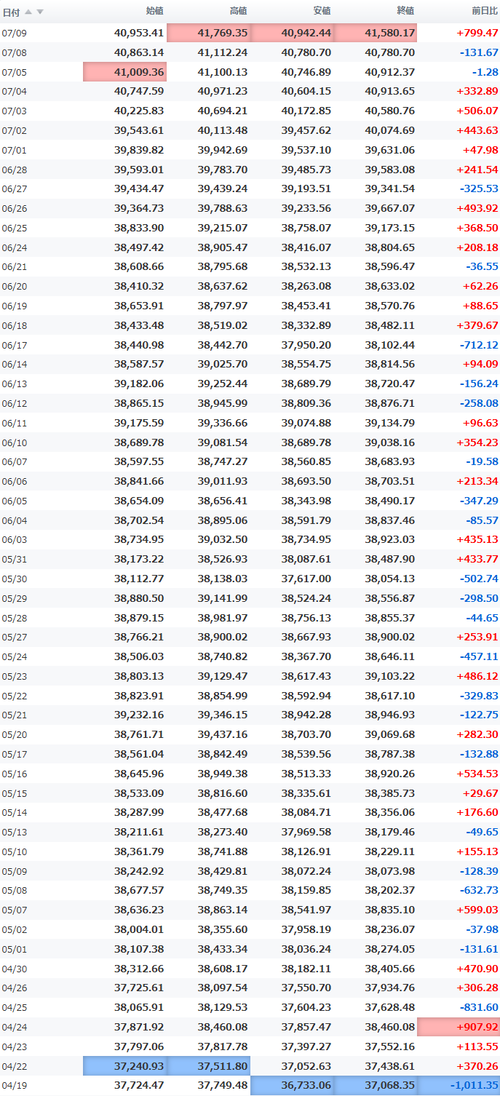 | 日付 | 始値 | 高値 | 安値 | 終値 | 前日比 |
|---|---|---|---|---|---|
| 07/09 | 40,953.41 | 41,769.35 | 40,942.44 | 41,580.17 | +799.47 |
| 07/08 | 40,863.14 | 41,112.24 | 40,780.70 | 40,780.70 | -131.67 |
| 07/05 | 41,009.36 | 41,100.13 | 40,746.89 | 40,912.37 | -1.28 |
| 07/04 | 40,747.59 | 40,971.23 | 40,604.15 | 40,913.65 | +332.89 |
| 07/03 | 40,225.83 | 40,694.21 | 40,172.85 | 40,580.76 | +506.07 |
| 07/02 | 39,543.61 | 40,113.48 | 39,457.62 | 40,074.69 | +443.63 |
| 07/01 | 39,839.82 | 39,942.69 | 39,537.10 | 39,631.06 | +47.98 |
| 06/28 | 39,593.01 | 39,783.70 | 39,485.73 | 39,583.08 | +241.54 |
| 06/27 | 39,434.47 | 39,439.24 | 39,193.51 | 39,341.54 | -325.53 |
| 06/26 | 39,364.73 | 39,788.63 | 39,233.56 | 39,667.07 | +493.92 |
| 06/25 | 38,833.90 | 39,215.07 | 38,758.07 | 39,173.15 | +368.50 |
| 06/24 | 38,497.42 | 38,905.47 | 38,416.07 | 38,804.65 | +208.18 |
| 06/21 | 38,608.66 | 38,795.68 | 38,532.13 | 38,596.47 | -36.55 |
| 06/20 | 38,410.32 | 38,637.62 | 38,263.08 | 38,633.02 | +62.26 |
| 06/19 | 38,653.91 | 38,797.97 | 38,453.41 | 38,570.76 | +88.65 |
| 06/18 | 38,433.48 | 38,519.02 | 38,332.89 | 38,482.11 | +379.67 |
| 06/17 | 38,440.98 | 38,442.70 | 37,950.20 | 38,102.44 | -712.12 |
| 06/14 | 38,587.57 | 39,025.70 | 38,554.75 | 38,814.56 | +94.09 |
| 06/13 | 39,182.06 | 39,252.44 | 38,689.79 | 38,720.47 | -156.24 |
| 06/12 | 38,865.15 | 38,945.99 | 38,809.36 | 38,876.71 | -258.08 |
| 06/11 | 39,175.59 | 39,336.66 | 39,074.88 | 39,134.79 | +96.63 |
| 06/10 | 38,689.78 | 39,081.54 | 38,689.78 | 39,038.16 | +354.23 |
| 06/07 | 38,597.55 | 38,747.27 | 38,560.85 | 38,683.93 | -19.58 |
| 06/06 | 38,841.66 | 39,011.93 | 38,693.50 | 38,703.51 | +213.34 |
| 06/05 | 38,654.09 | 38,656.41 | 38,343.98 | 38,490.17 | -347.29 |
| 06/04 | 38,702.54 | 38,895.06 | 38,591.79 | 38,837.46 | -85.57 |
| 06/03 | 38,734.95 | 39,032.50 | 38,734.95 | 38,923.03 | +435.13 |
| 05/31 | 38,173.22 | 38,526.93 | 38,087.61 | 38,487.90 | +433.77 |
| 05/30 | 38,112.77 | 38,138.03 | 37,617.00 | 38,054.13 | -502.74 |
| 05/29 | 38,880.50 | 39,141.99 | 38,524.24 | 38,556.87 | -298.50 |
| 05/28 | 38,879.15 | 38,981.97 | 38,756.13 | 38,855.37 | -44.65 |
| 05/27 | 38,766.21 | 38,900.02 | 38,667.93 | 38,900.02 | +253.91 |
| 05/24 | 38,506.03 | 38,740.82 | 38,367.70 | 38,646.11 | -457.11 |
| 05/23 | 38,803.13 | 39,129.47 | 38,617.43 | 39,103.22 | +486.12 |
| 05/22 | 38,823.91 | 38,854.99 | 38,592.94 | 38,617.10 | -329.83 |
| 05/21 | 39,232.16 | 39,346.15 | 38,942.28 | 38,946.93 | -122.75 |
| 05/20 | 38,761.71 | 39,437.16 | 38,703.70 | 39,069.68 | +282.30 |
| 05/17 | 38,561.04 | 38,842.49 | 38,539.56 | 38,787.38 | -132.88 |
| 05/16 | 38,645.96 | 38,949.38 | 38,513.33 | 38,920.26 | +534.53 |
| 05/15 | 38,533.09 | 38,816.60 | 38,335.61 | 38,385.73 | +29.67 |
| 05/14 | 38,287.99 | 38,477.68 | 38,084.71 | 38,356.06 | +176.60 |
| 05/13 | 38,211.61 | 38,273.40 | 37,969.58 | 38,179.46 | -49.65 |
| 05/10 | 38,361.79 | 38,741.88 | 38,126.91 | 38,229.11 | +155.13 |
| 05/09 | 38,242.92 | 38,429.81 | 38,072.24 | 38,073.98 | -128.39 |
| 05/08 | 38,677.57 | 38,749.35 | 38,159.85 | 38,202.37 | -632.73 |
| 05/07 | 38,636.23 | 38,863.14 | 38,541.97 | 38,835.10 | +599.03 |
| 05/02 | 38,004.01 | 38,355.60 | 37,958.19 | 38,236.07 | -37.98 |
| 05/01 | 38,107.38 | 38,433.34 | 38,036.24 | 38,274.05 | -131.61 |
| 04/30 | 38,312.66 | 38,608.17 | 38,182.11 | 38,405.66 | +470.90 |
| 04/26 | 37,725.61 | 38,097.54 | 37,550.70 | 37,934.76 | +306.28 |
| 04/25 | 38,065.91 | 38,129.53 | 37,604.23 | 37,628.48 | -831.60 |
| 04/24 | 37,871.92 | 38,460.08 | 37,857.47 | 38,460.08 | +907.92 |
| 04/23 | 37,797.06 | 37,817.78 | 37,397.27 | 37,552.16 | +113.55 |
| 04/22 | 37,240.93 | 37,511.80 | 37,052.63 | 37,438.61 | +370.26 |
| 04/19 | 37,724.47 | 37,749.48 | 36,733.06 | 37,068.35 | -1,011.35 |